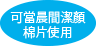 可當晨間潔顏
棉片使用